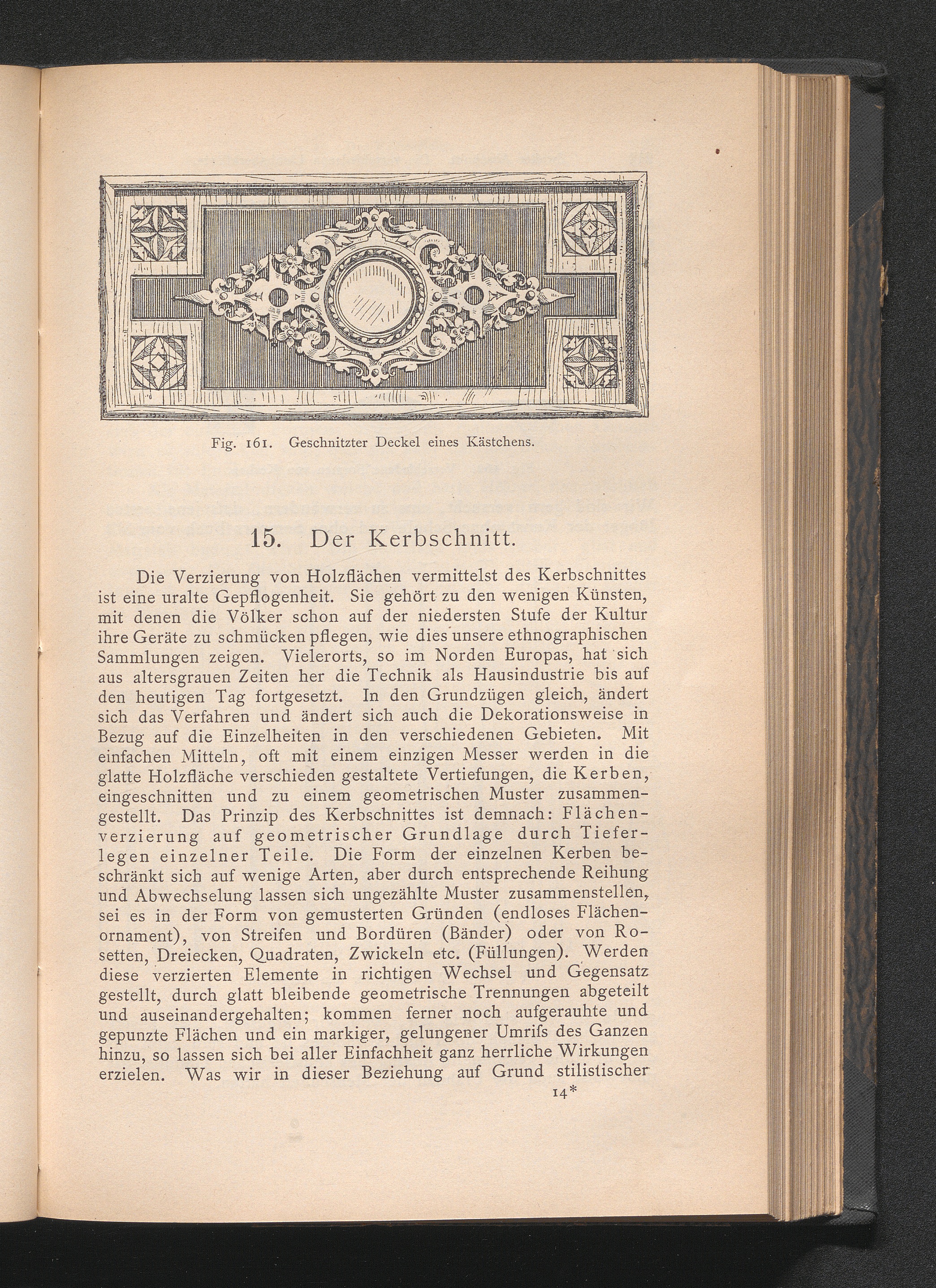 Fig. 161. Geschnitzter Deckel eines Kästchens.

15. Der Kerbschnitt.

Die Verzierung von Holzflächen vermittelst des Kerbschnittes ist eine uralte Gepflogenheit. Sie gehört zu den wenigen Künsten, mit denen die Völker schon auf der niedersten Stufe der Kultur ihre Geräte zu schmücken pflegen, wie dies unsere ethnographischen Sammlungen zeigen. Vielerorts, so im Norden Europas, hat sich aus altersgrauen Zeiten her die Technik als Hausindustrie bis auf den heutigen Tag fortgesetzt. In den Grundzügen gleich, ändert sich das Verfahren und ändert sich auch die Dekorationsweise in Bezug auf die Einzelheiten in den verschiedenen Gebieten. Mit einfachen Mitteln, oft mit einem einzigen Messer werden in die glatte Holzfläche verschieden gestaltete Vertiefungen, die Kerben, eingeschnitten und zu einem geometrischen Muster zusammengestellt. Das Prinzip des Kerbschnittes ist demnach: Flächenverzierung auf geometrischer Grundlage durch Tieferlegen einzelner Teile. Die Form der einzelnen Kerben beschränkt sich auf wenige Arten, aber durch entsprechende Reihung und Abwechselung lassen sich ungezählte Muster zusammenstellen, sei es in der Form von gemusterten Gründen (endloses Flächenornament), von Streifen und Bordüren (Bänder) oder von Rosetten, Dreiecken, Quadraten, Zwickeln etc. (Füllungen). Werden diese verzierten Elemente in richtigen Wechsel und Gegensatz gestellt, durch glatt bleibende geometrische Trennungen abgeteilt und auseinandergehalten; kommen ferner noch aufgerauhte und gepunzte Flächen und ein markiger, gelungener Umrifs des Ganzen hinzu, so lassen sich bei aller Einfachheit ganz herrliche Wirkungen erzielen. Was wir in dieser Beziehung auf Grund stilistischer

14*